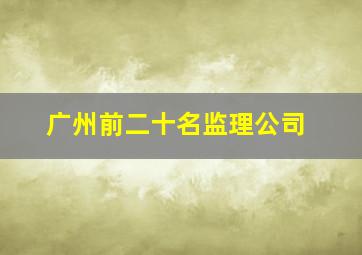 广州前二十名监理公司